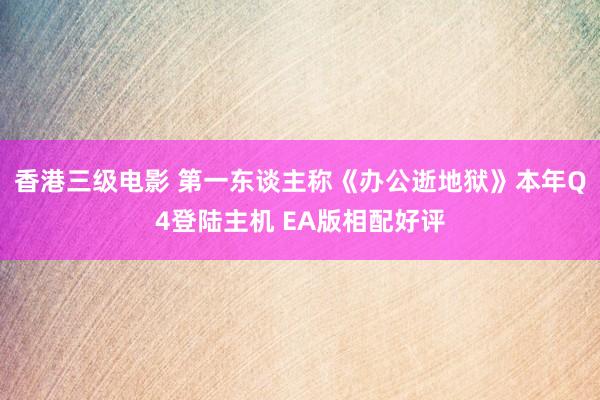 香港三级电影 第一东谈主称《办公逝地狱》本年Q4登陆主机 EA版相配好评